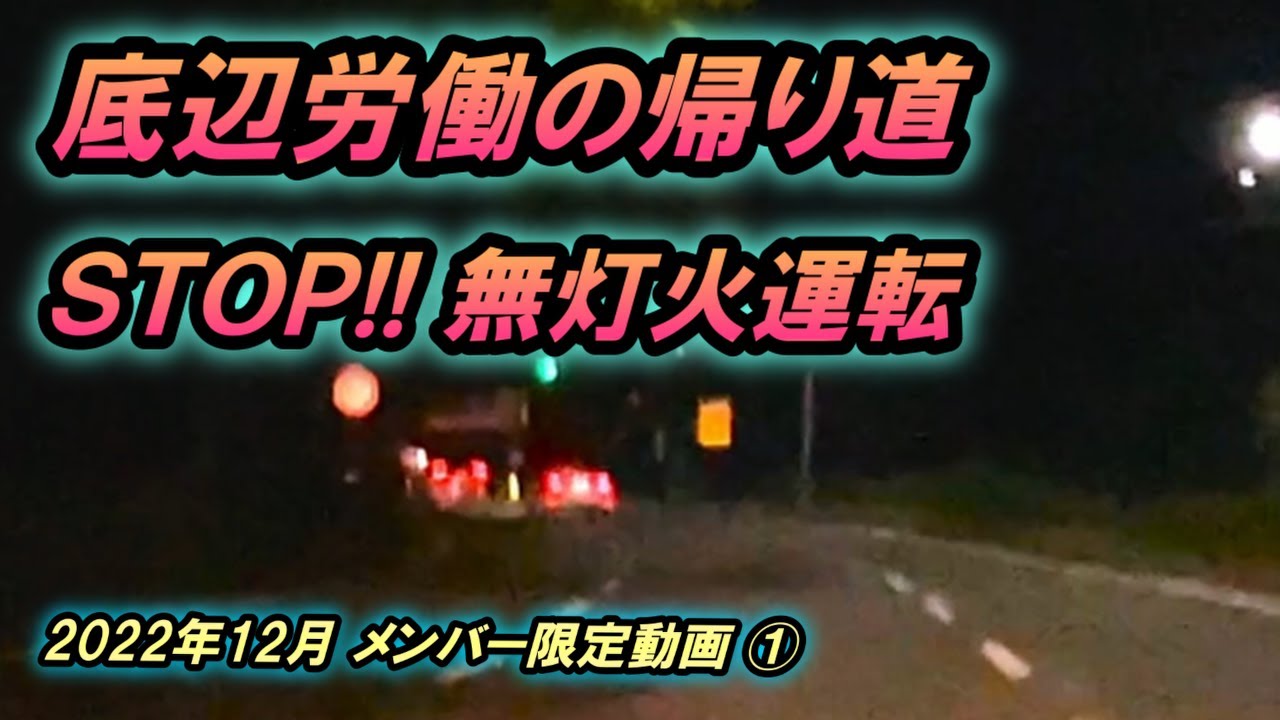 底辺労働の帰り道

STOP!! 無灯火運転

2022年12月 メンバー限定動画 ①